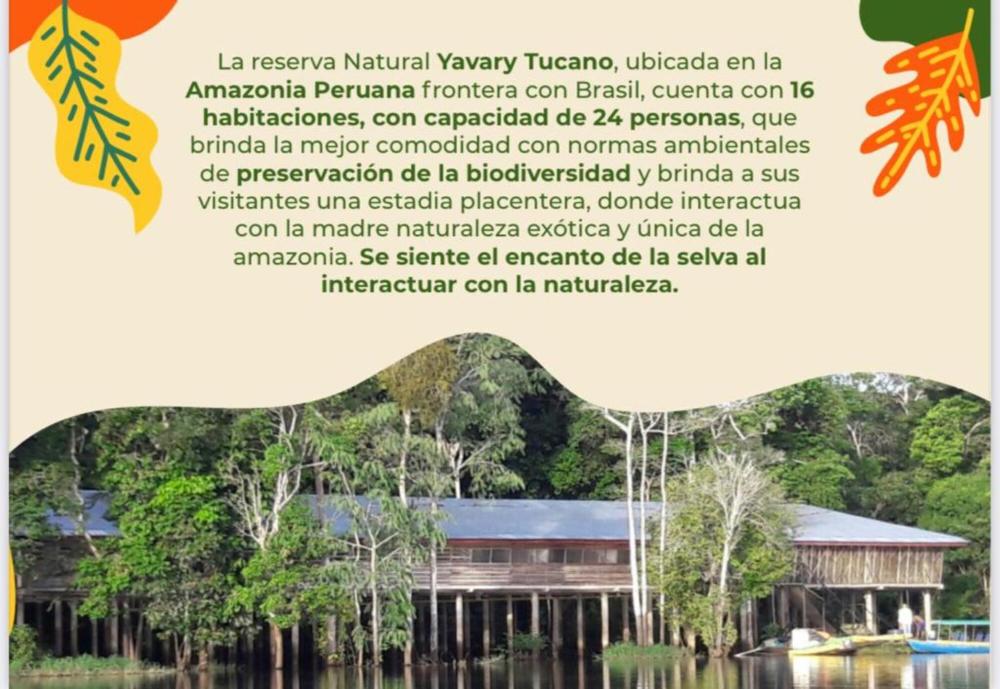 La reserva Natural Yavary Tucano, ubicada en la Amazonia Peruana frontera con Brasil, cuenta con 16 habitaciones, con capacidad de 24 personas, que brinda la mejor comodidad con normas ambientales de preservación de la biodiversidad y brinda a sus visitantes una estadia placentera, donde interactua con la madre naturaleza exótica y única de la amazonia. Se siente el encanto de la selva al interactuar con la naturaleza.